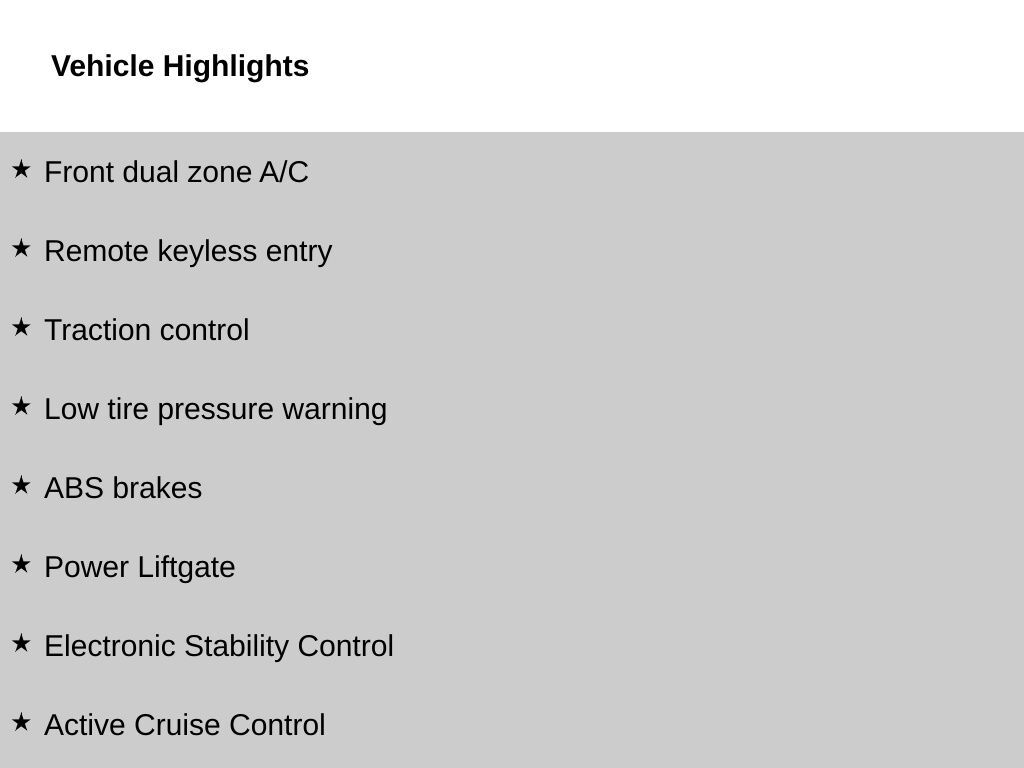 Vehicle Highlights

★ Front dual zone A/C

★ Remote keyless entry

★ Traction control

★ Low tire pressure warning

★ ABS brakes

★ Power Liftgate

★ Electronic Stability Control

★ Active Cruise Control